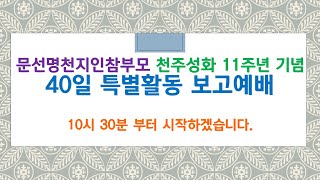 문선명천지인참부모 천주성화 11주년 기념
40일 특별활동 보고예배

10시 30분 부터 시작하겠습니다.